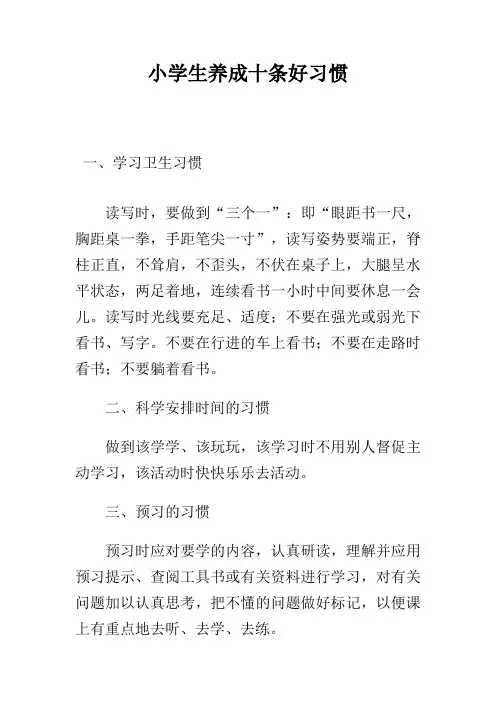 小学生养成十条好习惯

一、学习卫生习惯

读写时，要做到“三个一”：即“眼距书一尺，胸距桌一拳，手距笔尖一寸”，读写姿势要端正，脊柱正直，不耸肩，不歪头，不伏在桌子上，大腿呈水平状态，两足着地，连续看书一小时中间要休息一会儿。读写时光线要充足、适度；不要在强光或弱光下看书、写字。不要在行进的车上看书；不要在走路时看书；不要躺着看书。

二、科学安排时间的习惯

做到该学学、该玩玩，该学习时不用别人督促主动学习，该活动时快快乐乐去活动。

三、预习的习惯

预习时应对要学的内容，认真研读，理解并应用预习提示、查阅工具书或有关资料进行学习，对有关问题加以认真思考，把不懂的问题做好标记，以便课上有重点地去听、去学、去练。